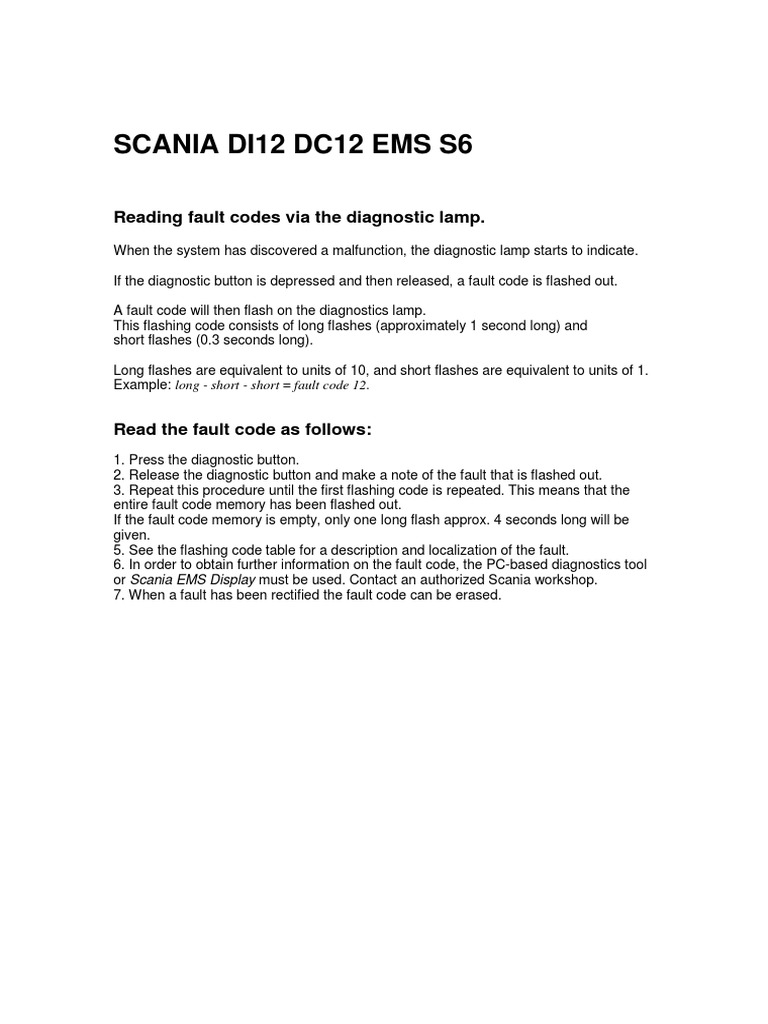 SCANIA DI12 DC12 EMS S6

Reading fault codes via the diagnostic lamp.

When the system has discovered a malfunction, the diagnostic lamp starts to indicate.

If the diagnostic button is depressed and then released, a fault code is flashed out.

A fault code will then flash on the diagnostics lamp.
This flashing code consists of long flashes (approximately 1 second long) and short flashes (0.3 seconds long).

Long flashes are equivalent to units of 10, and short flashes are equivalent to units of 1.
Example: long - short - short = fault code 12.

Read the fault code as follows:

1. Press the diagnostic button.
2. Release the diagnostic button and make a note of the fault that is flashed out.
3. Repeat this procedure until the first flashing code is repeated. This means that the entire fault code memory has been flashed out.
If the fault code memory is empty, only one long flash approx. 4 seconds long will be given.
5. See the flashing code table for a description and localization of the fault.
6. In order to obtain further information on the fault code, the PC-based diagnostics tool or Scania EMS Display must be used. Contact an authorized Scania workshop.
7. When a fault has been rectified the fault code can be erased.